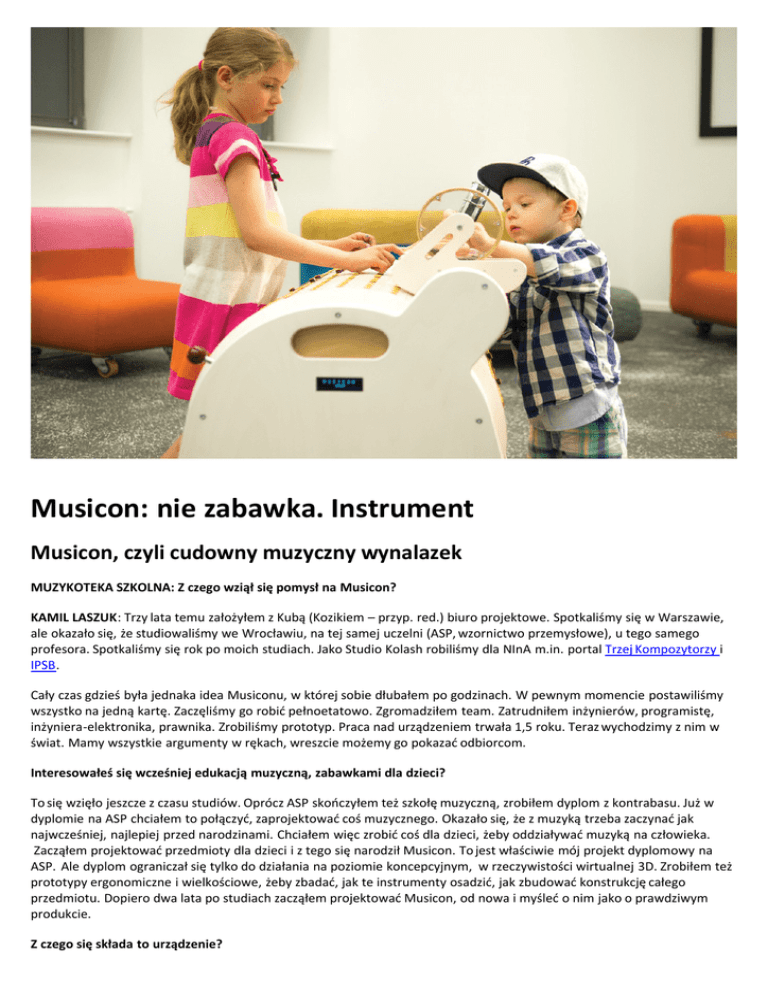 Musicon: nie zabawka. Instrument

Musicon, czyli cudowny muzyczny wynalazek

MUZYKOTEKA SZKOLNA: Z czego wziął się pomysł na Musicon?

KAMIL LASZUK: Trzy lata temu założyłem z Kubą (Kozikiem – przyp. red.) biuro projektowe. Spotkaliśmy się w Warszawie, ale okazało się, że studiowaliśmy we Wrocławiu, na tej samej uczelni (ASP, wzornictwo przemysłowe), u tego samego profesora. Spotkaliśmy się rok po moich studiach. Jako Studio Kolash robiliśmy dla NInA m.in. portal Trzej Kompozytorzy i IPSB.

Cały czas gdzieś była jednaka idea Musiconu, w której sobie dłubałem po godzinach. W pewnym momencie postawiliśmy wszystko na jedną kartę. Zaczęliśmy go robić pełnoetatowo. Zgromadziłem team. Zatrudniłem inżynierów, programistę, inżyniera-elektronika, prawnika. Zrobiliśmy prototyp. Praca nad urządzeniem trwała 1,5 roku. Teraz wychodzimy z nim w świat. Mamy wszystkie argumenty w rękach, wreszcie możemy go pokazać odbiorcom.

Interesowałeś się wcześniej edukacją muzyczną, zabawkami dla dzieci?

To się wzięło jeszcze z czasu studiów. Oprócz ASP skończyłem też szkołę muzyczną, zrobiłem dyplom z kontrabasu. Już w dyplomie na ASP chciałem to połączyć, zaprojektować coś muzycznego. Okazało się, że z muzyką trzeba zaczynać jak najwcześniej, najlepiej przed narodzinami. Chciałem więc zrobić coś dla dzieci, żeby oddziaływać muzyką na człowieka. Zacząłem projektować przedmioty dla dzieci i z tego się narodził Musicon. To jest właściwie mój projekt dyplomowy na ASP. Ale dyplom ograniczał się tylko do działania na poziomie koncepcyjnym, w rzeczywistości wirtualnej 3D. Zrobiłem też prototypy ergonomiczne i wielkościowe, żeby zbadać, jak te instrumenty osadzić, jak zbudować konstrukcję całego przedmiotu. Dopiero dwa lata po studiach zacząłem projektować Musicon, od nowa i myśleć o nim jako o prawdziwym produkcie.

Z czego się składa to urządzenie?